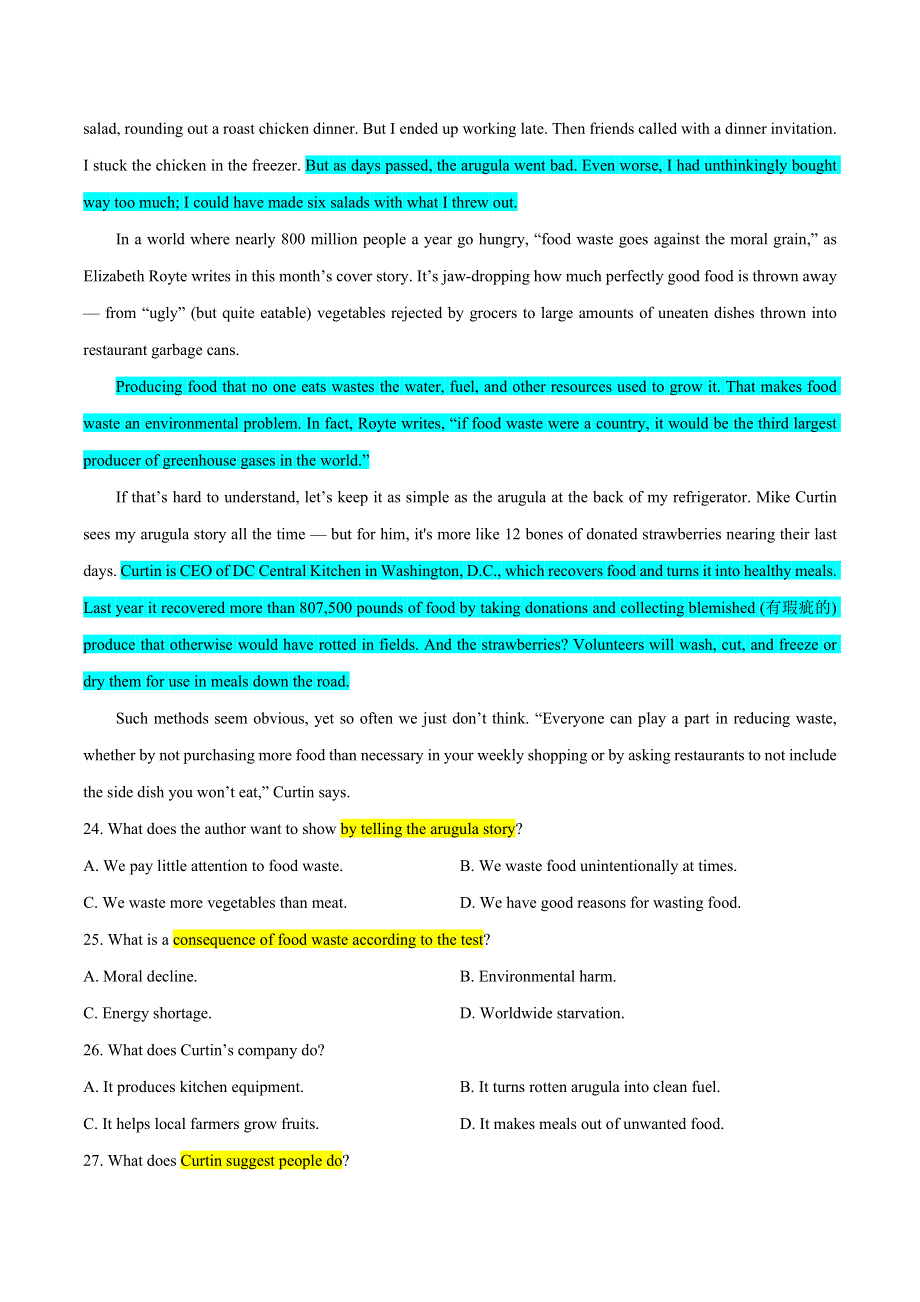 salad, rounding out a roast chicken dinner. But I ended up working late. Then friends called with a dinner invitation. I stuck the chicken in the freezer. But as days passed, the arugula went bad. Even worse, I had unthinkingly bought way too much; I could have made six salads with what I threw out.

In a world where nearly 800 million people a year go hungry, “food waste goes against the moral grain,” as Elizabeth Royte writes in this month’s cover story. It’s jaw-dropping how much perfectly good food is thrown away — from “ugly” (but quite eatable) vegetables rejected by grocers to large amounts of uneaten dishes thrown into restaurant garbage cans.

Producing food that no one eats wastes the water, fuel, and other resources used to grow it. That makes food waste an environmental problem. In fact, Royte writes, “if food waste were a country, it would be the third largest producer of greenhouse gases in the world.”

If that’s hard to understand, let’s keep it as simple as the arugula at the back of my refrigerator. Mike Curtin sees my arugula story all the time — but for him, it's more like 12 bones of donated strawberries nearing their last days. Curtin is CEO of DC Central Kitchen in Washington, D.C., which recovers food and turns it into healthy meals. Last year it recovered more than 807,500 pounds of food by taking donations and collecting blemished (有瑕疵的) produce that otherwise would have rotted in fields. And the strawberries? Volunteers will wash, cut, and freeze or dry them for use in meals down the road.

Such methods seem obvious, yet so often we just don’t think. “Everyone can play a part in reducing waste, whether by not purchasing more food than necessary in your weekly shopping or by asking restaurants to not include the side dish you won’t eat,” Curtin says.

24. What does the author want to show by telling the arugula story?

A. We pay little attention to food waste.

B. We waste food unintentionally at times.

C. We waste more vegetables than meat.

D. We have good reasons for wasting food.

25. What is a consequence of food waste according to the test?

A. Moral decline.

B. Environmental harm.

C. Energy shortage.

D. Worldwide starvation.

26. What does Curtin’s company do?

A. It produces kitchen equipment.

B. It turns rotten arugula into clean fuel.

C. It helps local farmers grow fruits.

D. It makes meals out of unwanted food.

27. What does Curtin suggest people do?